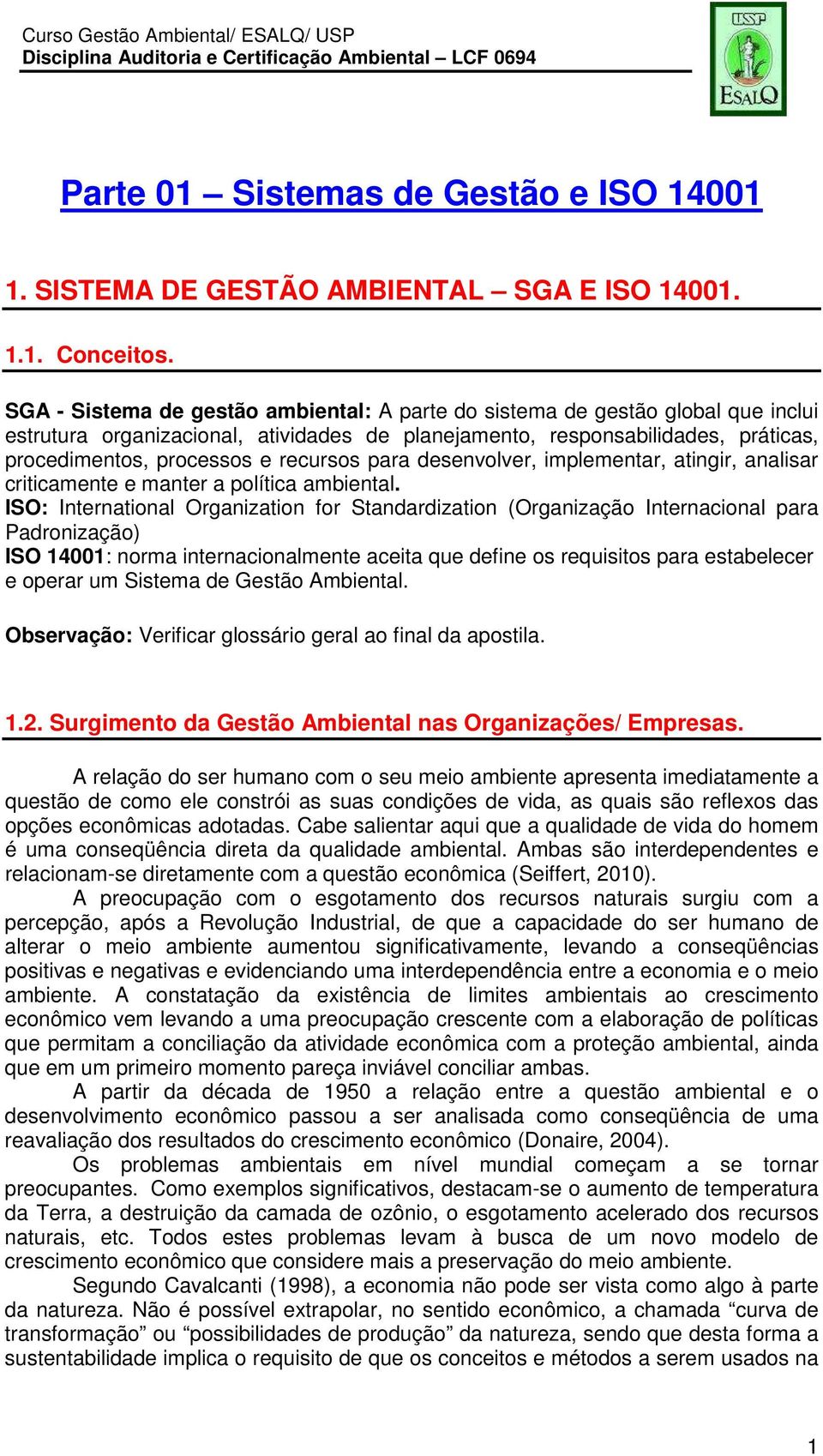 Curso Gestão Ambiental/ ESALQ/ USP
Disciplina Auditoria e Certificação Ambiental – LCF 0694

USP
ESALQ

Parte 01 – Sistemas de Gestão e ISO 14001

1. SISTEMA DE GESTÃO AMBIENTAL – SGA E ISO 14001.

1.1. Conceitos.

SGA - Sistema de gestão ambiental: A parte do sistema de gestão global que inclui estrutura organizacional, atividades de planejamento, responsabilidades, práticas, procedimentos, processos e recursos para desenvolver, implementar, atingir, analisar criticamente e manter a política ambiental.
ISO: International Organization for Standardization (Organização Internacional para Padronização)
ISO 14001: norma internacionalmente aceita que define os requisitos para estabelecer e operar um Sistema de Gestão Ambiental.

Observação: Verificar glossário geral ao final da apostila.

1.2. Surgimento da Gestão Ambiental nas Organizações/ Empresas.

A relação do ser humano com o seu meio ambiente apresenta imediatamente a questão de como ele constrói as suas condições de vida, as quais são reflexos das opções econômicas adotadas. Cabe salientar aqui que a qualidade de vida do homem é uma conseqüência direta da qualidade ambiental. Ambas são interdependentes e relacionam-se diretamente com a questão econômica (Seiffert, 2010).
A preocupação com o esgotamento dos recursos naturais surgiu com a percepção, após a Revolução Industrial, de que a capacidade do ser humano de alterar o meio ambiente aumentou significativamente, levando a conseqüências positivas e negativas e evidenciando uma interdependência entre a economia e o meio ambiente. A constatação da existência de limites ambientais ao crescimento econômico vem levando a uma preocupação crescente com a elaboração de políticas que permitam a conciliação da atividade econômica com a proteção ambiental, ainda que em um primeiro momento pareça inviável conciliar ambas.
A partir da década de 1950 a relação entre a questão ambiental e o desenvolvimento econômico passou a ser analisada como conseqüência de uma reavaliação dos resultados do crescimento econômico (Donaire, 2004).
Os problemas ambientais em nível mundial começam a se tornar preocupantes. Como exemplos significativos, destacam-se o aumento de temperatura da Terra, a destruição da camada de ozônio, o esgotamento acelerado dos recursos naturais, etc. Todos estes problemas levam à busca de um novo modelo de crescimento econômico que considere mais a preservação do meio ambiente.
Segundo Cavalcanti (1998), a economia não pode ser vista como algo à parte da natureza. Não é possível extrapolar, no sentido econômico, a chamada “curva de transformação” ou “possibilidades de produção” da natureza, sendo que desta forma a sustentabilidade implica o requisito de que os conceitos e métodos a serem usados na

1